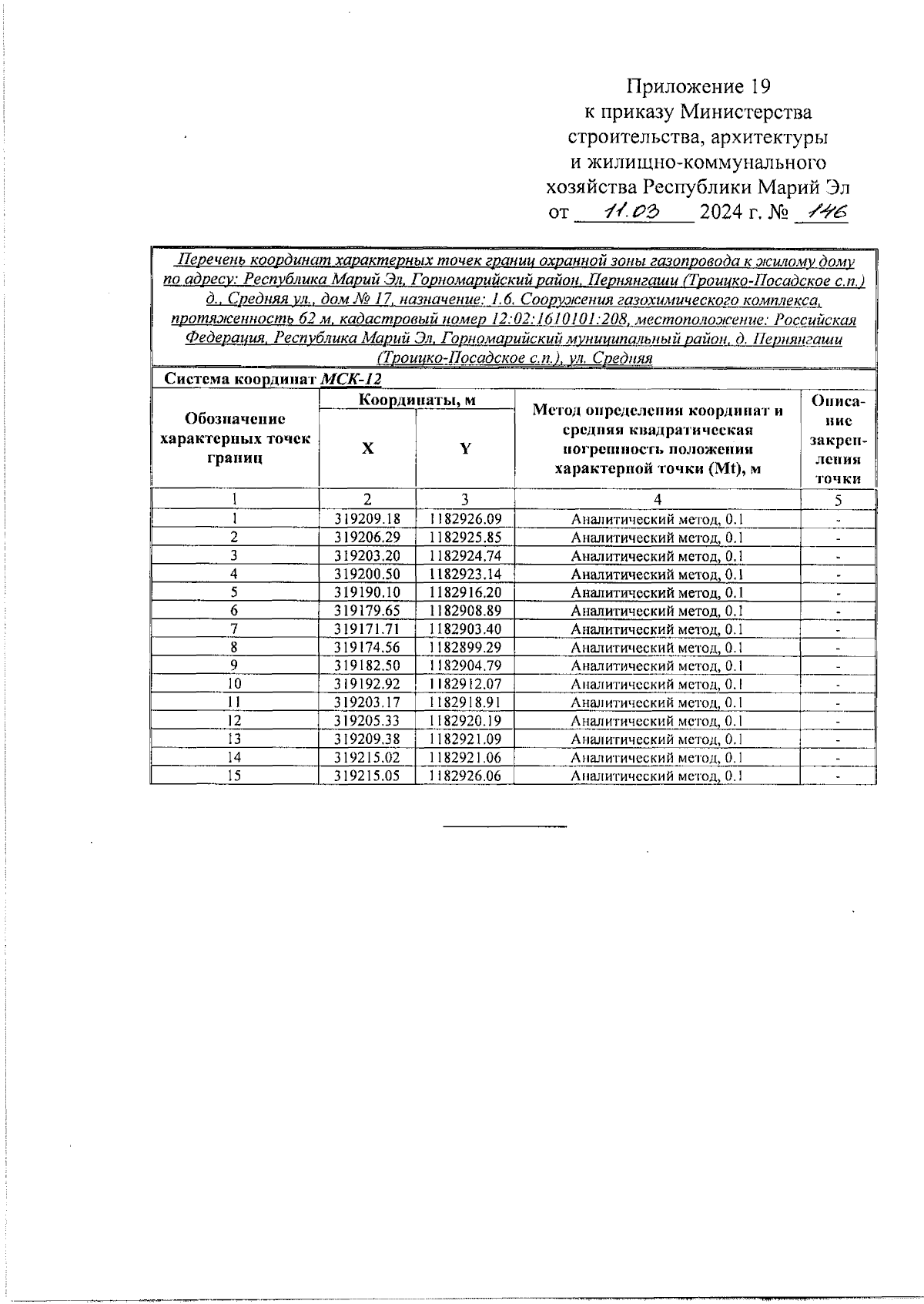 Приложение 19
к приказу Министерства
строительства, архитектуры
и жилищно-коммунального
хозяйства Республики Марий Эл
от 11.03 2024 г. № 146

Перечень координат характерных точек границ охранной зоны газопровода к жилому дому по адресу: Республика Марий Эл, Горномарийский район, Пернянгаши (Троицко-Посадское с.п.) д., Средняя ул., дом № 17, назначение: 1.6. Сооружения газохимического комплекса, протяженность 62 м, кадастровый номер 12:02:1610101:208, местоположение: Российская Федерация, Республика Марий Эл, Горномарийский муниципальный район, д. Пернянгаши (Троицко-Посадское с.п.), ул. Средняя

Система координат МСК-12

| Обозначение характерных точек границ | Координаты, м X | Координаты, м Y | Метод определения координат и средняя квадратическая погрешность положения характерной точки (Mt), м | Описание закрепления точки |
|---|---|---|---|---|
| 1 | 2 | 3 | 4 | 5 |
| 1 | 319209.18 | 1182926.09 | Аналитический метод, 0.1 | - |
| 2 | 319206.29 | 1182925.85 | Аналитический метод, 0.1 | - |
| 3 | 319203.20 | 1182924.74 | Аналитический метод, 0.1 | - |
| 4 | 319200.50 | 1182923.14 | Аналитический метод, 0.1 | - |
| 5 | 319190.10 | 1182916.20 | Аналитический метод, 0.1 | - |
| 6 | 319179.65 | 1182908.89 | Аналитический метод, 0.1 | - |
| 7 | 319171.71 | 1182903.40 | Аналитический метод, 0.1 | - |
| 8 | 319174.56 | 1182899.29 | Аналитический метод, 0.1 | - |
| 9 | 319182.50 | 1182904.79 | Аналитический метод, 0.1 | - |
| 10 | 319192.92 | 1182912.07 | Аналитический метод, 0.1 | - |
| 11 | 319203.17 | 1182918.91 | Аналитический метод, 0.1 | - |
| 12 | 319205.33 | 1182920.19 | Аналитический метод, 0.1 | - |
| 13 | 319209.38 | 1182921.09 | Аналитический метод, 0.1 | - |
| 14 | 319215.02 | 1182921.06 | Аналитический метод, 0.1 | - |
| 15 | 319215.05 | 1182926.06 | Аналитический метод, 0.1 | - |